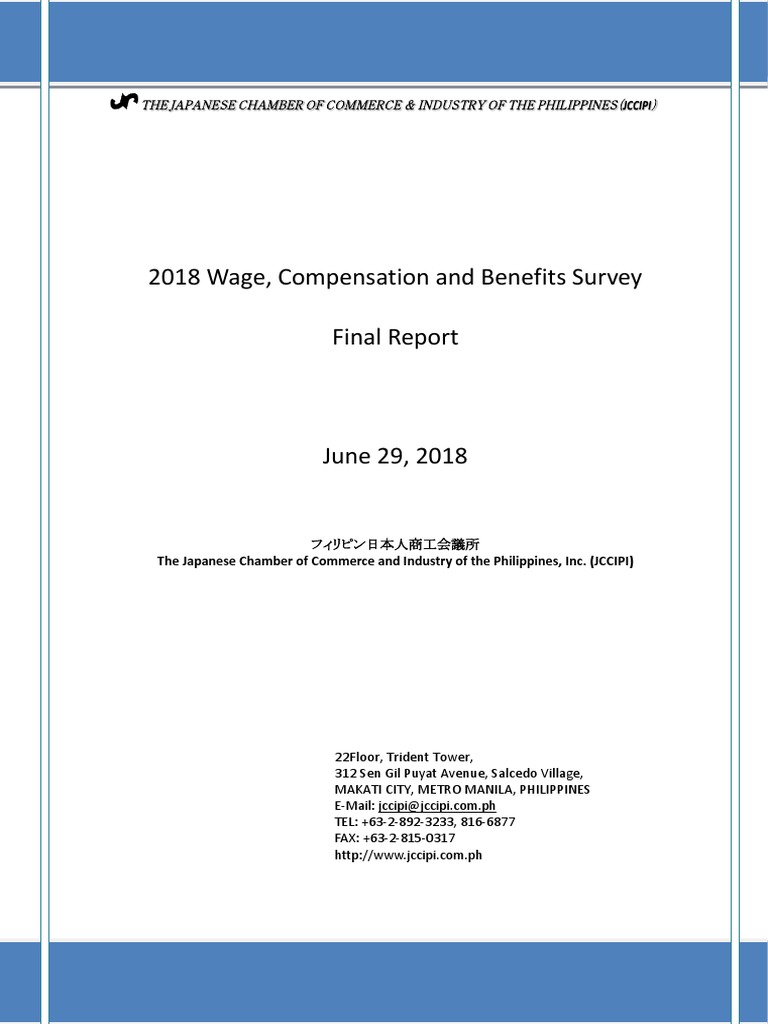 THE JAPANESE CHAMBER OF COMMERCE & INDUSTRY OF THE PHILIPPINES (JCCIPI)

2018 Wage, Compensation and Benefits Survey

Final Report

June 29, 2018

フィリピン日本人商工会議所
The Japanese Chamber of Commerce and Industry of the Philippines, Inc. (JCCIPI)

22Floor, Trident Tower,
312 Sen Gil Puyat Avenue, Salcedo Village,
MAKATI CITY, METRO MANILA, PHILIPPINES
E-Mail: jccipi@jccipi.com.ph
TEL: +63-2-892-3233, 816-6877
FAX: +63-2-815-0317
http://www.jccipi.com.ph